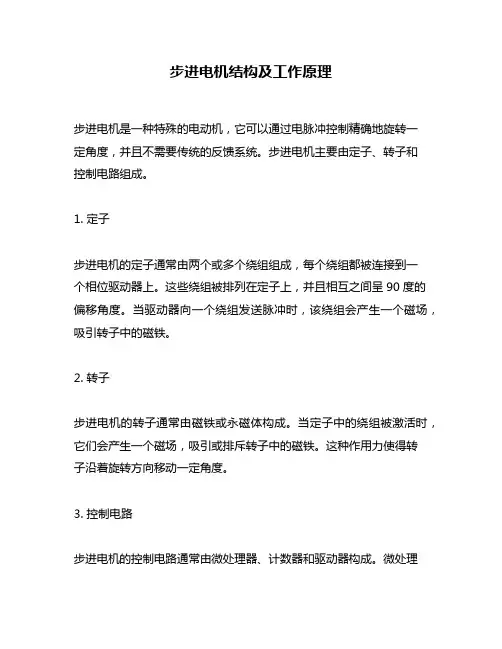 步进电机结构及工作原理

步进电机是一种特殊的电动机，它可以通过电脉冲控制精确地旋转一定角度，并且不需要传统的反馈系统。步进电机主要由定子、转子和控制电路组成。

1. 定子

步进电机的定子通常由两个或多个绕组组成，每个绕组都被连接到一个相位驱动器上。这些绕组被排列在定子上，并且相互之间呈 90 度的偏移角度。当驱动器向一个绕组发送脉冲时，该绕组会产生一个磁场，吸引转子中的磁铁。

2. 转子

步进电机的转子通常由磁铁或永磁体构成。当定子中的绕组被激活时，它们会产生一个磁场，吸引或排斥转子中的磁铁。这种作用力使得转子沿着旋转方向移动一定角度。

3. 控制电路

步进电机的控制电路通常由微处理器、计数器和驱动器构成。微处理